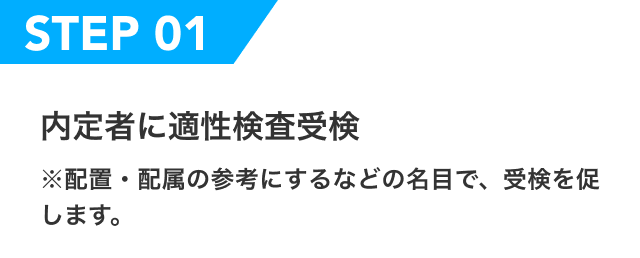 STEP 01

内定者に適性検査受検

※配置・配属の参考にするなどの名目で、受検を促します。